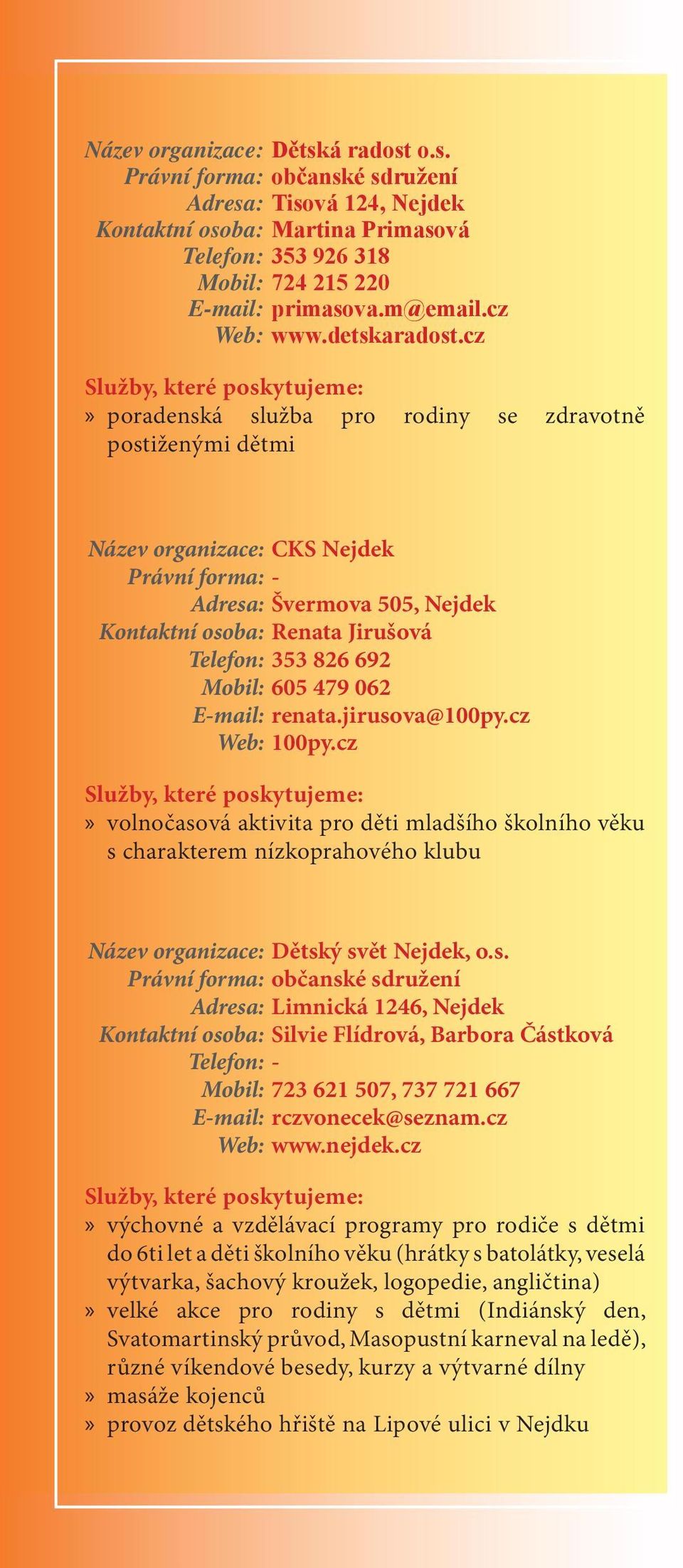 Název organizace: Dětská radost o.s.
Právní forma: občanské sdružení
Adresa: Tisová 124, Nejdek
Kontaktní osoba: Martina Primasová
Telefon: 353 926 318
Mobil: 724 215 220
E-mail: primasova.m@email.cz
Web: www.detskaradost.cz

Služby, které poskytujeme:
» poradenská služba pro rodiny se zdravotně postiženými dětmi

Název organizace: CKS Nejdek
Právní forma: -
Adresa: Švermova 505, Nejdek
Kontaktní osoba: Renata Jirušová
Telefon: 353 826 692
Mobil: 605 479 062
E-mail: renata.jirusova@100py.cz
Web: 100py.cz

Služby, které poskytujeme:
» volnočasová aktivita pro děti mladšího školního věku s charakterem nízkoprahového klubu

Název organizace: Dětský svět Nejdek, o.s.
Právní forma: občanské sdružení
Adresa: Limnická 1246, Nejdek
Kontaktní osoba: Silvie Flídrová, Barbora Částková
Telefon: -
Mobil: 723 621 507, 737 721 667
E-mail: rczvonecek@seznam.cz
Web: www.nejdek.cz

Služby, které poskytujeme:
» výchovné a vzdělávací programy pro rodiče s dětmi do 6ti let a děti školního věku (hrátky s batolátky, veselá výtvarka, šachový kroužek, logopedie, angličtina)
» velké akce pro rodiny s dětmi (Indiánský den, Svatomartinský průvod, Masopustní karneval na ledě), různé víkendové besedy, kurzy a výtvarné dílny
» masáže kojenců
» provoz dětského hřiště na Lipové ulici v Nejdku